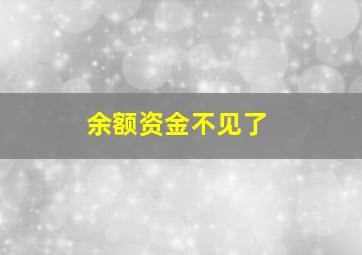 余额资金不见了